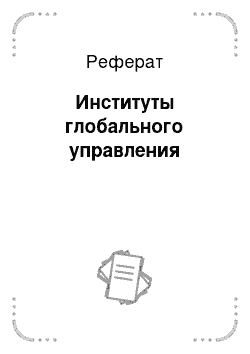 Реферат

Институты глобального управления